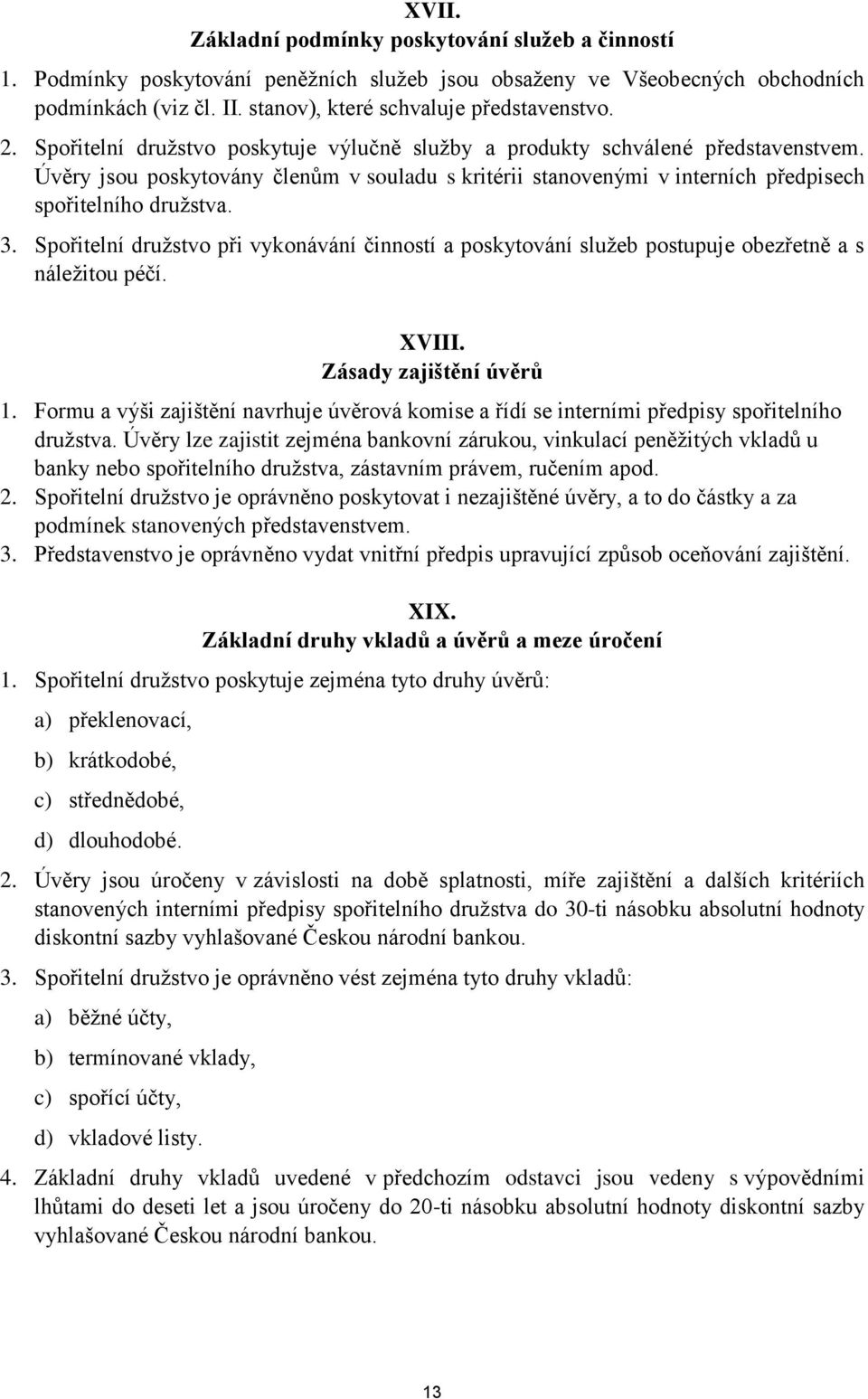 XVII.
Základní podmínky poskytování služeb a činností

1. Podmínky poskytování peněžních služeb jsou obsaženy ve Všeobecných obchodních podmínkách (viz čl. II. stanov), které schvaluje představenstvo.
2. Spořitelní družstvo poskytuje výlučně služby a produkty schválené představenstvem. Úvěry jsou poskytovány členům v souladu s kritérii stanovenými v interních předpisech spořitelního družstva.
3. Spořitelní družstvo při vykonávání činností a poskytování služeb postupuje obezřetně a s náležitou péčí.

XVIII.
Zásady zajištění úvěrů

1. Formu a výši zajištění navrhuje úvěrová komise a řídí se interními předpisy spořitelního družstva. Úvěry lze zajistit zejména bankovní zárukou, vinkulací peněžitých vkladů u banky nebo spořitelního družstva, zástavním právem, ručením apod.
2. Spořitelní družstvo je oprávněno poskytovat i nezajištěné úvěry, a to do částky a za podmínek stanovených představenstvem.
3. Představenstvo je oprávněno vydat vnitřní předpis upravující způsob oceňování zajištění.

XIX.
Základní druhy vkladů a úvěrů a meze úročení

1. Spořitelní družstvo poskytuje zejména tyto druhy úvěrů:
a) překlenovací,
b) krátkodobé,
c) střednědobé,
d) dlouhodobé.
2. Úvěry jsou úročeny v závislosti na době splatnosti, míře zajištění a dalších kritériích stanovených interními předpisy spořitelního družstva do 30-ti násobku absolutní hodnoty diskontní sazby vyhlašované Českou národní bankou.
3. Spořitelní družstvo je oprávněno vést zejména tyto druhy vkladů:
a) běžné účty,
b) termínované vklady,
c) spořící účty,
d) vkladové listy.
4. Základní druhy vkladů uvedené v předchozím odstavci jsou vedeny s výpovědními lhůtami do deseti let a jsou úročeny do 20-ti násobku absolutní hodnoty diskontní sazby vyhlašované Českou národní bankou.

13